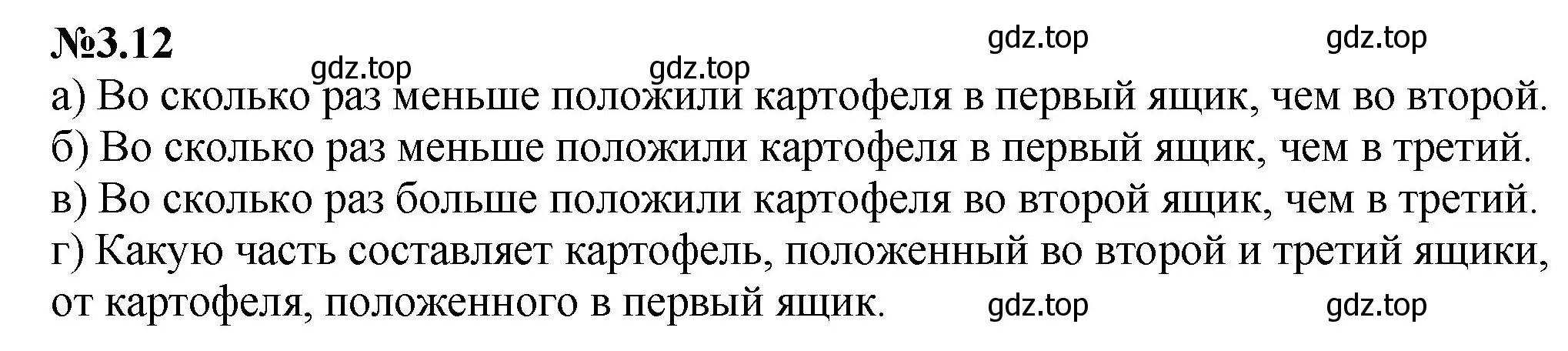 №3.12

gdz.top gdz.top gdz.top gdz.top

а) Во сколько раз меньше положили картофеля в первый ящик, чем во второй.
б) Во сколько раз меньше положили картофеля в первый ящик, чем в третий.
в) Во сколько раз больше положили картофеля во второй ящик, чем в третий.
г) Какую часть составляет картофель, положенный во второй и третий ящики, от картофеля, положенного в первый ящик.

gdz.top gdz.top